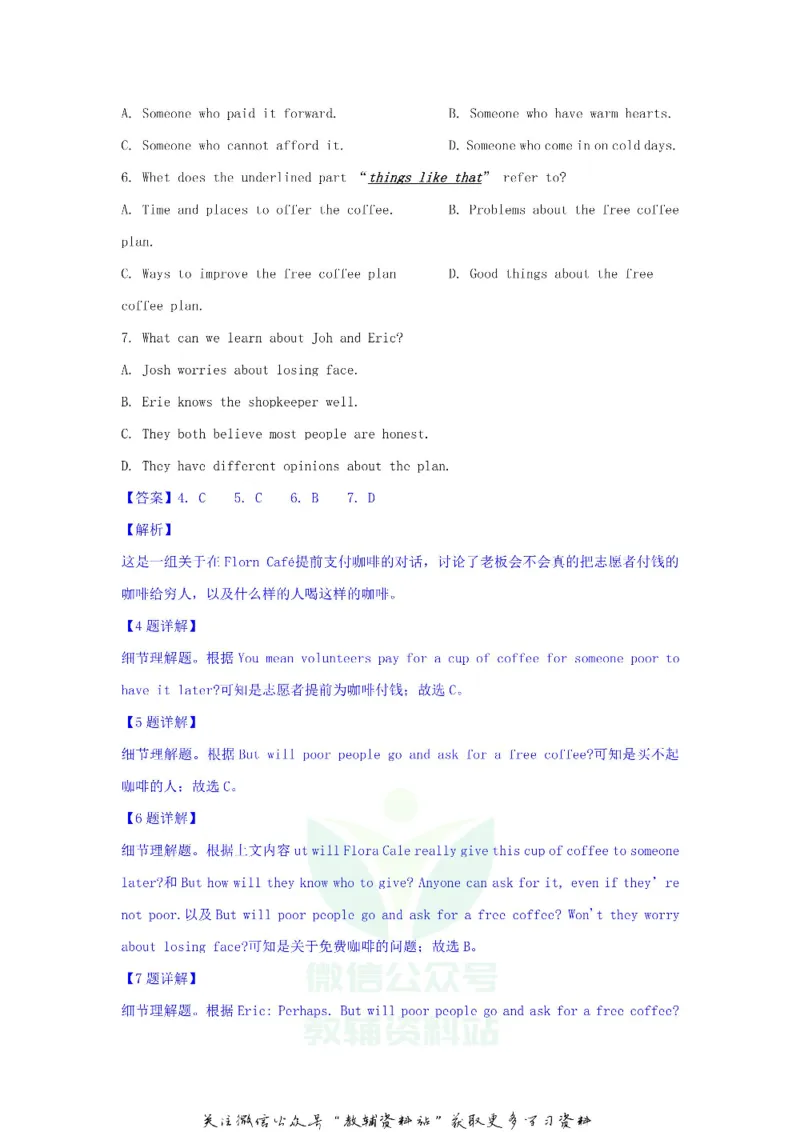 A. Someone who paid it forward.  B. Someone who have warm hearts.

C. Someone who cannot afford it.  D. Someone who come in on cold days.

6. Whet does the underlined part “things like that” refer to?

A. Time and places to offer the coffee.  B. Problems about the free coffee plan.

C. Ways to improve the free coffee plan  D. Good things about the free coffee plan.

7. What can we learn about Joh and Eric?

A. Josh worries about losing face.

B. Erie knows the shopkeeper well.

C. They both believe most people are honest.

D. They have different opinions about the plan.

【答案】4. C  5. C  6. B  7. D

【解析】

这是一组关于在Florn Café提前支付咖啡的对话，讨论了老板会不会真的把志愿者付钱的咖啡给穷人，以及什么样的人喝这样的咖啡。

【4题详解】

细节理解题。根据You mean volunteers pay for a cup of coffee for someone poor to have it later?可知是志愿者提前为咖啡付钱；故选C。

【5题详解】

细节理解题。根据But will poor people go and ask for a free coffee?可知是买不起咖啡的人；故选C。

【6题详解】

细节理解题。根据上文内容ut will Flora Cale really give this cup of coffee to someone later?和But how will they know who to give? Anyone can ask for it, even if they're not poor.以及But will poor people go and ask for a free coffee? Won't they worry about losing face?可知是关于免费咖啡的问题；故选B。

【7题详解】

细节理解题。根据Eric: Perhaps. But will poor people go and ask for a free coffee?

关注微信公众号“教辅资料站”获取更多学习资料

微信公众号
教辅资料站